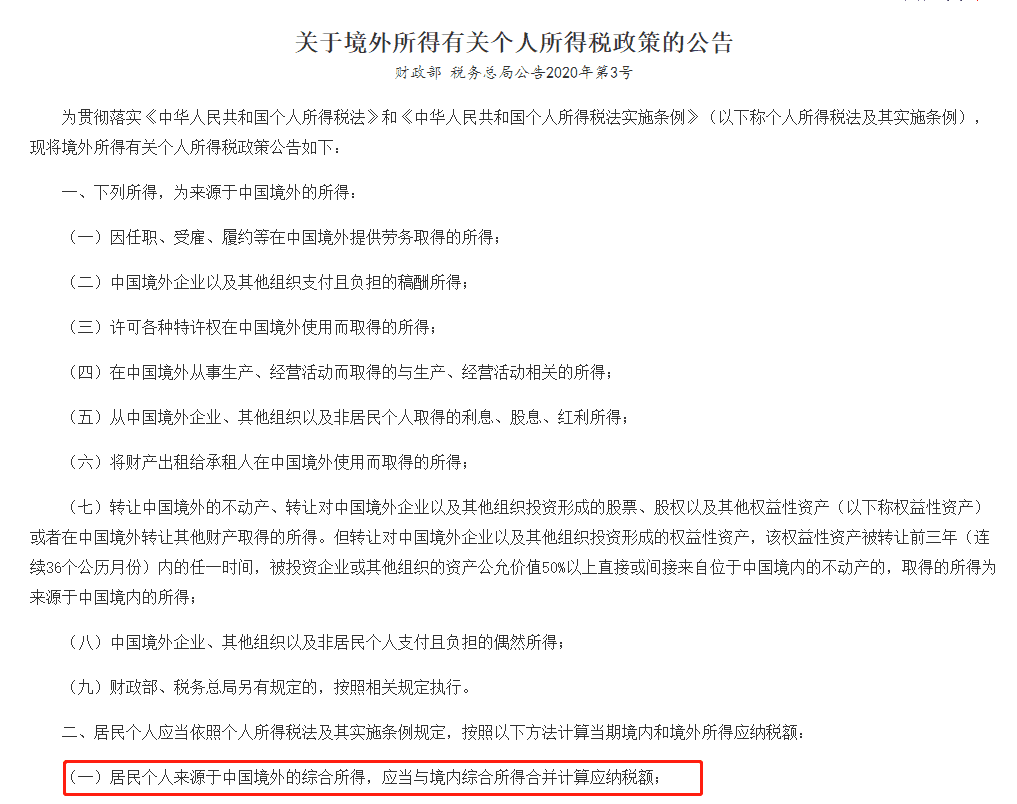 关于境外所得有关个人所得税政策的公告

财政部 税务总局公告2020年第3号

为贯彻落实《中华人民共和国个人所得税法》和《中华人民共和国个人所得税法实施条例》（以下称个人所得税法及其实施条例），现将境外所得有关个人所得税政策公告如下：

一、下列所得，为来源于中国境外的所得：

（一）因任职、受雇、履约等在中国境外提供劳务取得的所得；

（二）中国境外企业以及其他组织支付且负担的稿酬所得；

（三）许可各种特许权在中国境外使用而取得的所得；

（四）在中国境外从事生产、经营活动而取得的与生产、经营活动相关的所得；

（五）从中国境外企业、其他组织以及非居民个人取得的利息、股息、红利所得；

（六）将财产出租给承租人在中国境外使用而取得的所得；

（七）转让中国境外的不动产、转让对中国境外企业以及其他组织投资形成的股票、股权以及其他权益性资产（以下称权益性资产）或者在中国境外转让其他财产取得的所得。但转让对中国境外企业以及其他组织投资形成的权益性资产，该权益性资产被转让前三年（连续36个公历月份）内的任一时间，被投资企业或其他组织的资产公允价值50%以上直接或间接来自位于中国境内的不动产的，取得的所得为来源于中国境内的所得；

（八）中国境外企业、其他组织以及非居民个人支付且负担的偶然所得；

（九）财政部、税务总局另有规定的，按照相关规定执行。

二、居民个人应当依照个人所得税法及其实施条例规定，按照以下方法计算当期境内和境外所得应纳税额：

（一）居民个人来源于中国境外的综合所得，应当与境内综合所得合并计算应纳税额；